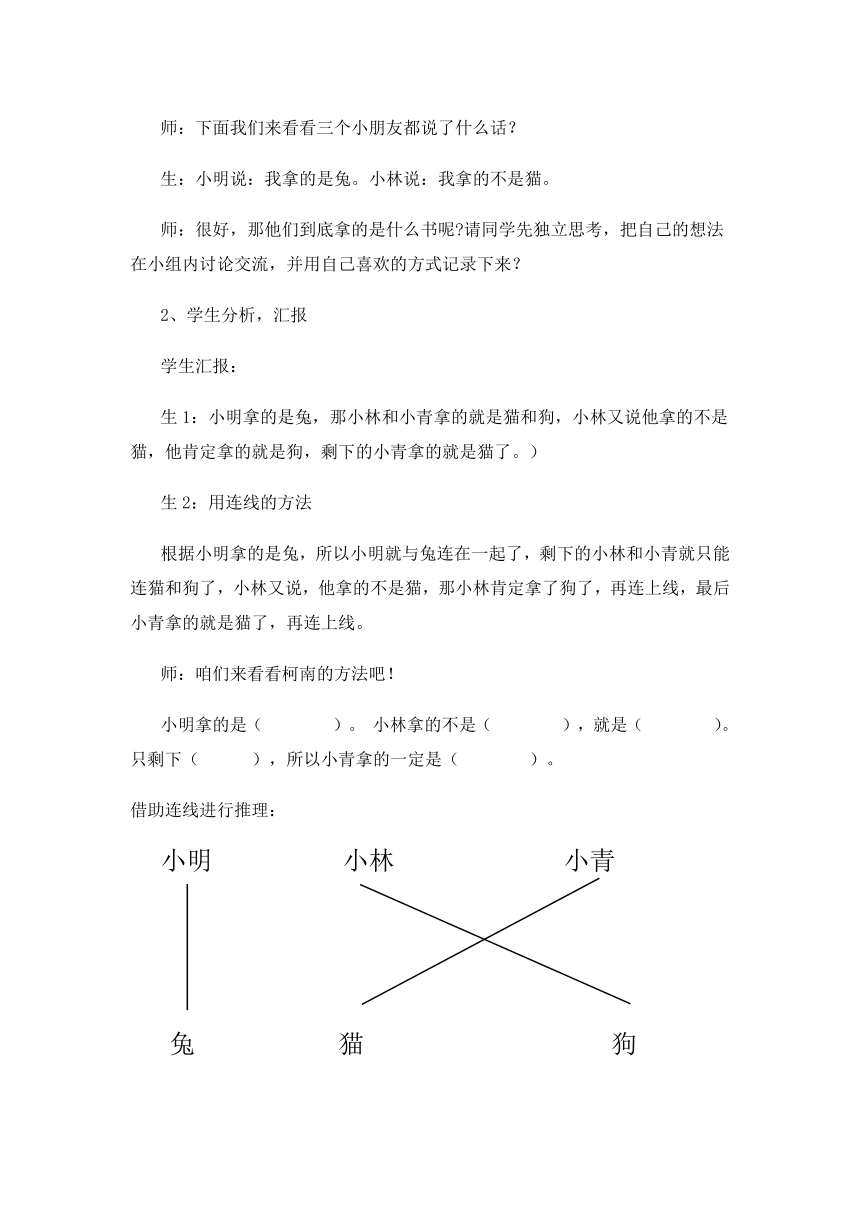 师：下面我们来看看三个小朋友都说了什么话？

生：小明说：我拿的是兔。小林说：我拿的不是猫。

师：很好，那他们到底拿的是什么书呢?请同学先独立思考，把自己的想法在小组内讨论交流，并用自己喜欢的方式记录下来？

2、学生分析，汇报

学生汇报：

生 1：小明拿的是兔，那小林和小青拿的就是猫和狗，小林又说他拿的不是猫，他肯定拿的就是狗，剩下的小青拿的就是猫了。）

生 2：用连线的方法

根据小明拿的是兔，所以小明就与兔连在一起了，剩下的小林和小青就只能连猫和狗了，小林又说，他拿的不是猫，那小林肯定拿了狗了，再连上线，最后小青拿的就是猫了，再连上线。

师：咱们来看看柯南的方法吧！

小明拿的是（　　　）。 小林拿的不是（　　　），就是（　　　）。只剩下（　　　），所以小青拿的一定是（　　　）。

借助连线进行推理：

小明　小林　小青

兔　猫　狗